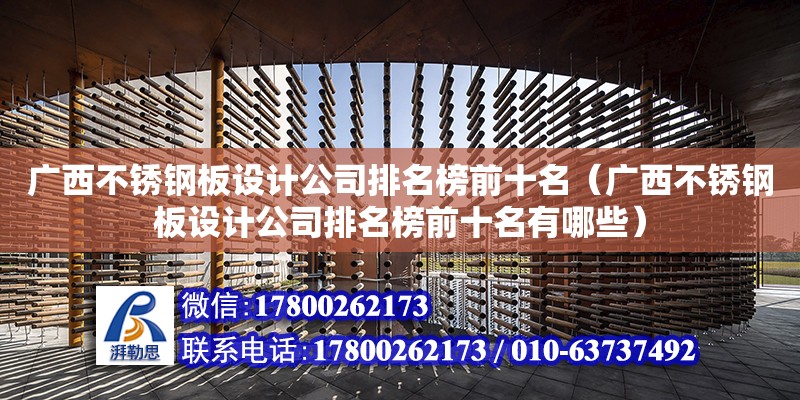 广西不锈钢板设计公司排名榜前十名（广西不锈钢板设计公司排名榜前十名有哪些）

湃勒思

微信:17800262173

联系电话:17800262173 / 010-63737492